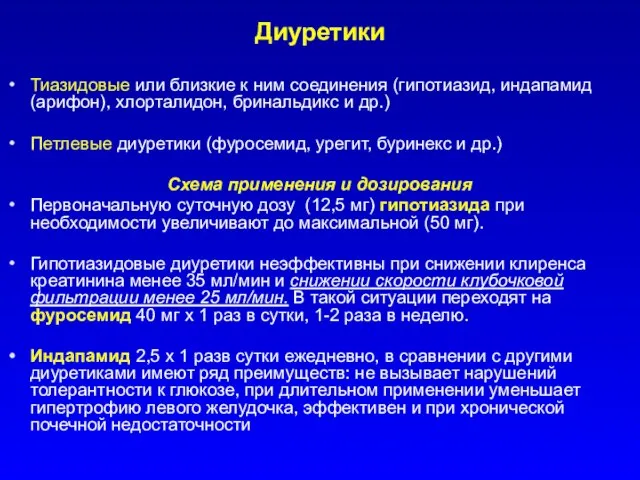 Диуретики

• Тиазидовые или близкие к ним соединения (гипотиазид, индапамид (арифон), хлорталидон, бринальдикс и др.)

• Петлевые диуретики (фуросемид, урегит, буринекс и др.)

Схема применения и дозирования

• Первоначальную суточную дозу (12,5 мг) гипотиазида при необходимости увеличивают до максимальной (50 мг).

• Гипотиазидовые диуретики неэффективны при снижении клиренса креатинина менее 35 мл/мин и снижении скорости клубочковой фильтрации менее 25 мл/мин. В такой ситуации переходят на фуросемид 40 мг х 1 раз в сутки, 1-2 раза в неделю.

• Индапамид 2,5 х 1 разв сутки ежедневно, в сравнении с другими диуретиками имеют ряд преимуществ: не вызывает нарушений толерантности к глюкозе, при длительном применении уменьшает гипертрофию левого желудочка, эффективен и при хронической почечной недостаточности